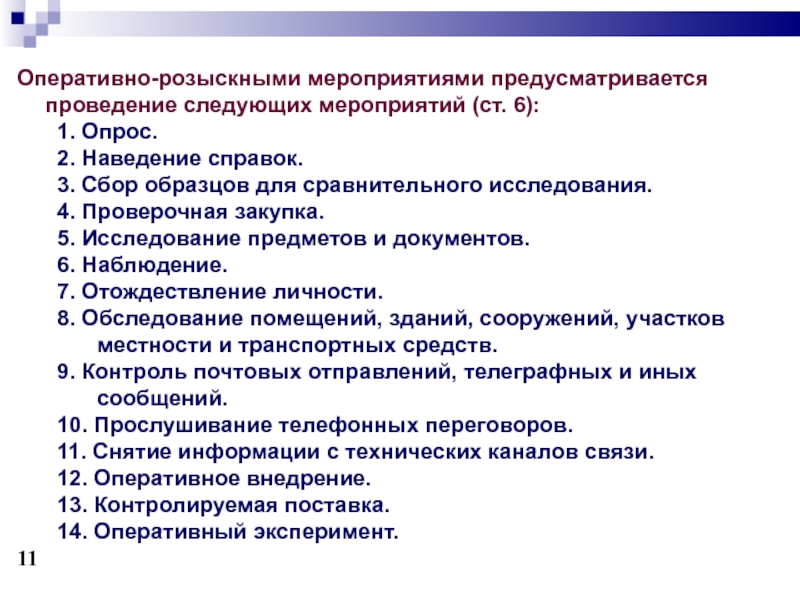 Оперативно-розыскными мероприятиями предусматривается проведение следующих мероприятий (ст. 6):

1. Опрос.
2. Наведение справок.
3. Сбор образцов для сравнительного исследования.
4. Проверочная закупка.
5. Исследование предметов и документов.
6. Наблюдение.
7. Отождествление личности.
8. Обследование помещений, зданий, сооружений, участков местности и транспортных средств.
9. Контроль почтовых отправлений, телеграфных и иных сообщений.
10. Прослушивание телефонных переговоров.
11. Снятие информации с технических каналов связи.
12. Оперативное внедрение.
13. Контролируемая поставка.
14. Оперативный эксперимент.

11